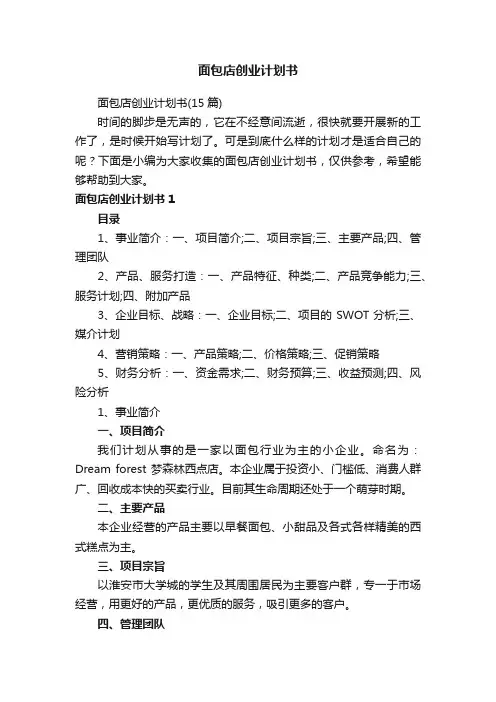 面包店创业计划书

面包店创业计划书(15 篇)

时间的脚步是无声的，它在不经意间流逝，很快就要开展新的工作了，是时候开始写计划了。可是到底什么样的计划才是适合自己的呢？下面是小编为大家收集的面包店创业计划书，仅供参考，希望能够帮助到大家。

面包店创业计划书 1

目录

1、事业简介：一、项目简介;二、项目宗旨;三、主要产品;四、管理团队

2、产品、服务打造：一、产品特征、种类;二、产品竞争能力;三、服务计划;四、附加产品

3、企业目标、战略：一、企业目标;二、项目的 SWOT 分析;三、媒介计划

4、营销策略：一、产品策略;二、价格策略;三、促销策略

5、财务分析：一、资金需求;二、财务预算;三、收益预测;四、风险分析

1、事业简介

一、项目简介

我们计划从事的是一家以面包行业为主的小企业。命名为：Dream forest 梦森林西点店。本企业属于投资小、门槛低、消费人群广、回收成本快的买卖行业。目前其生命周期还处于一个萌芽时期。

二、主要产品

本企业经营的产品主要以早餐面包、小甜品及各式各样精美的西式糕点为主。

三、项目宗旨

以淮安市大学城的学生及其周围居民为主要客户群，专一于市场经营，用更好的产品，更优质的服务，吸引更多的客户。

四、管理团队